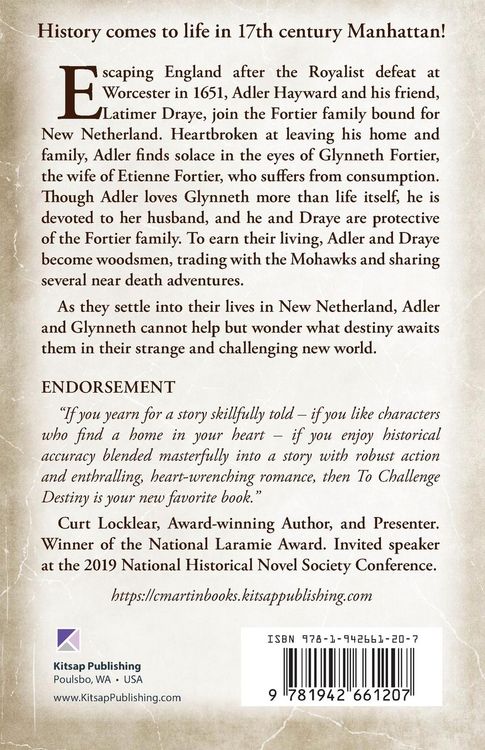 History comes to life in 17th century Manhattan!

Escaping England after the Royalist defeat at Worcester in 1651, Adler Hayward and his friend, Latimer Draye, join the Fortier family bound for New Netherland. Heartbroken at leaving his home and family, Adler finds solace in the eyes of Glynneth Fortier, the wife of Etienne Fortier, who suffers from consumption. Though Adler loves Glynneth more than life itself, he is devoted to her husband, and he and Draye are protective of the Fortier family. To earn their living, Adler and Draye become woodsmen, trading with the Mohawks and sharing several near death adventures.

As they settle into their lives in New Netherland, Adler and Glynneth cannot help but wonder what destiny awaits them in their strange and challenging new world.

ENDORSEMENT

"If you yearn for a story skillfully told – if you like characters who find a home in your heart – if you enjoy historical accuracy blended masterfully into a story with robust action and enthralling, heart-wrenching romance, then To Challenge Destiny is your new favorite book."

Curt Locklear, Award-winning Author, and Presenter. Winner of the National Laramie Award. Invited speaker at the 2019 National Historical Novel Society Conference.

https://cmartinbooks.kitsappublishing.com

Kitsap Publishing
Poulsbo, WA • USA

www.KitsapPublishing.com

ISBN 978-1-942661-20-7

9 781942 661207